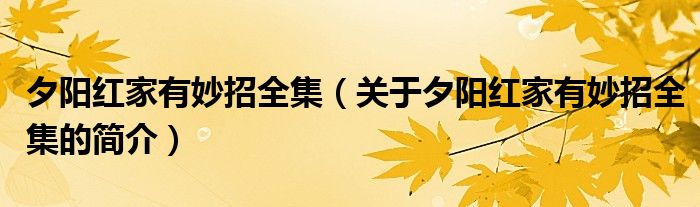 夕阳红家有妙招全集（关于夕阳红家有妙招全集的简介）